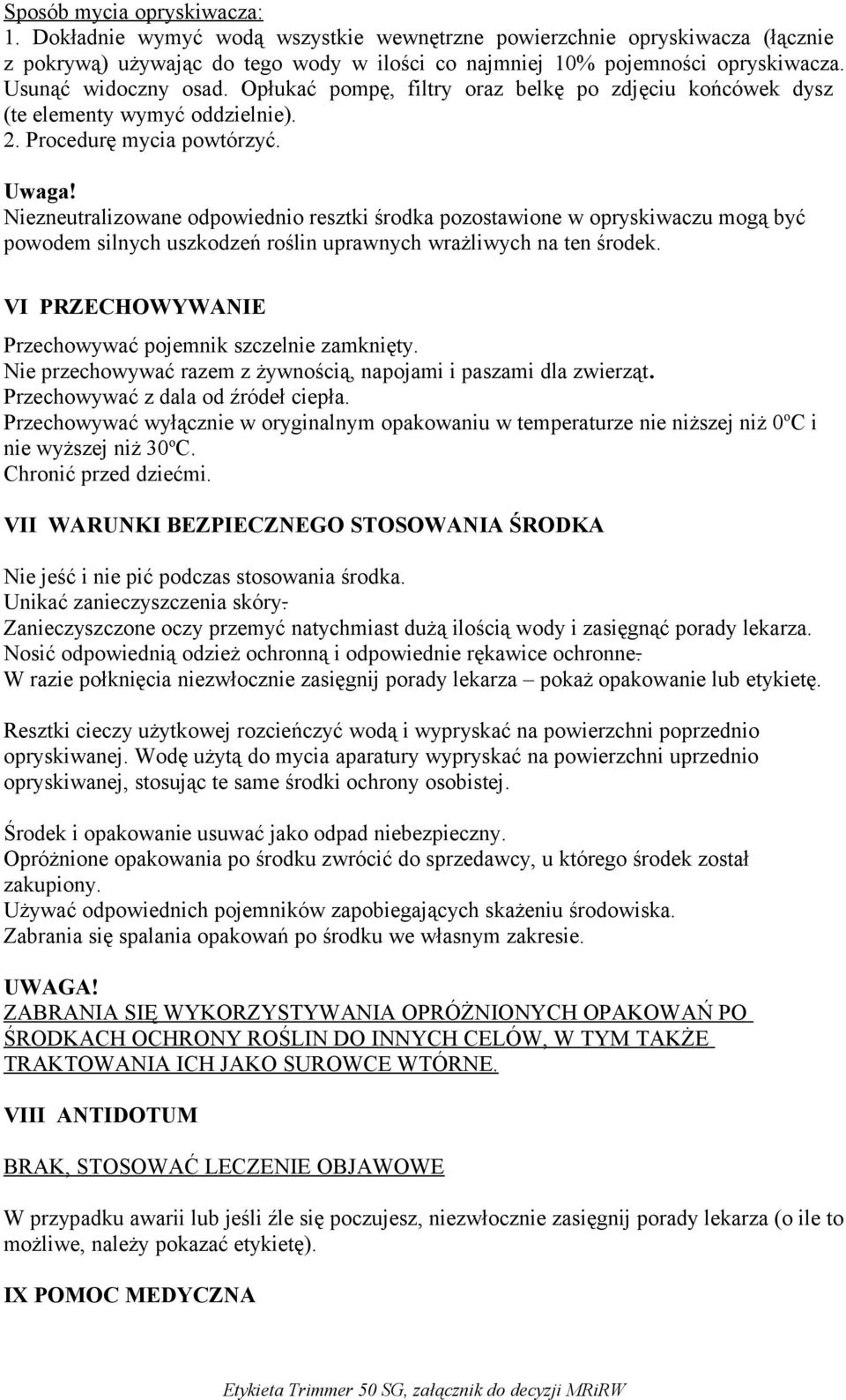 Sposób mycia opryskiwacza:
1. Dokładnie wymyć wodą wszystkie wewnętrzne powierzchnie opryskiwacza (łącznie z pokrywą) używając do tego wody w ilości co najmniej 10% pojemności opryskiwacza. Usunąć widoczny osad. Opłukać pompę, filtry oraz belkę po zdjęciu końcówek dysz (te elementy wymyć oddzielnie).
2. Procedurę mycia powtórzyć.

Uwaga!
Niezneutralizowane odpowiednio resztki środka pozostawione w opryskiwaczu mogą być powodem silnych uszkodzeń roślin uprawnych wrażliwych na ten środek.

VI PRZECHOWYWANIE

Przechowywać pojemnik szczelnie zamknięty.
Nie przechowywać razem z żywnością, napojami i paszami dla zwierząt.
Przechowywać z dala od źródeł ciepła.
Przechowywać wyłącznie w oryginalnym opakowaniu w temperaturze nie niższej niż 0ºC i nie wyższej niż 30ºC.
Chronić przed dziećmi.

VII WARUNKI BEZPIECZNEGO STOSOWANIA ŚRODKA

Nie jeść i nie pić podczas stosowania środka.
Unikać zanieczyszczenia skóry.
Zanieczyszczone oczy przemyć natychmiast dużą ilością wody i zasięgnąć porady lekarza.
Nosić odpowiednią odzież ochronną i odpowiednie rękawice ochronne.
W razie połknięcia niezwłocznie zasięgnij porady lekarza – pokaż opakowanie lub etykietę.

Resztki cieczy użytkowej rozcieńczyć wodą i wypryskać na powierzchni poprzednio opryskiwanej. Wodę użytą do mycia aparatury wypryskać na powierzchni uprzednio opryskiwanej, stosując te same środki ochrony osobistej.

Środek i opakowanie usuwać jako odpad niebezpieczny.
Opróżnione opakowania po środku zwrócić do sprzedawcy, u którego środek został zakupiony.
Używać odpowiednich pojemników zapobiegających skażeniu środowiska.
Zabrania się spalania opakowań po środku we własnym zakresie.

UWAGA!
ZABRANIA SIĘ WYKORZYSTYWANIA OPRÓŻNIONYCH OPAKOWAŃ PO ŚRODKACH OCHRONY ROŚLIN DO INNYCH CELÓW, W TYM TAKŻE TRAKTOWANIA ICH JAKO SUROWCE WTÓRNE.

VIII ANTIDOTUM

BRAK, STOSOWAĆ LECZENIE OBJAWOWE

W przypadku awarii lub jeśli źle się poczujesz, niezwłocznie zasięgnij porady lekarza (o ile to możliwe, należy pokazać etykietę).

IX POMOC MEDYCZNA

Etykieta Trimmer 50 SG, załącznik do decyzji MRiRW